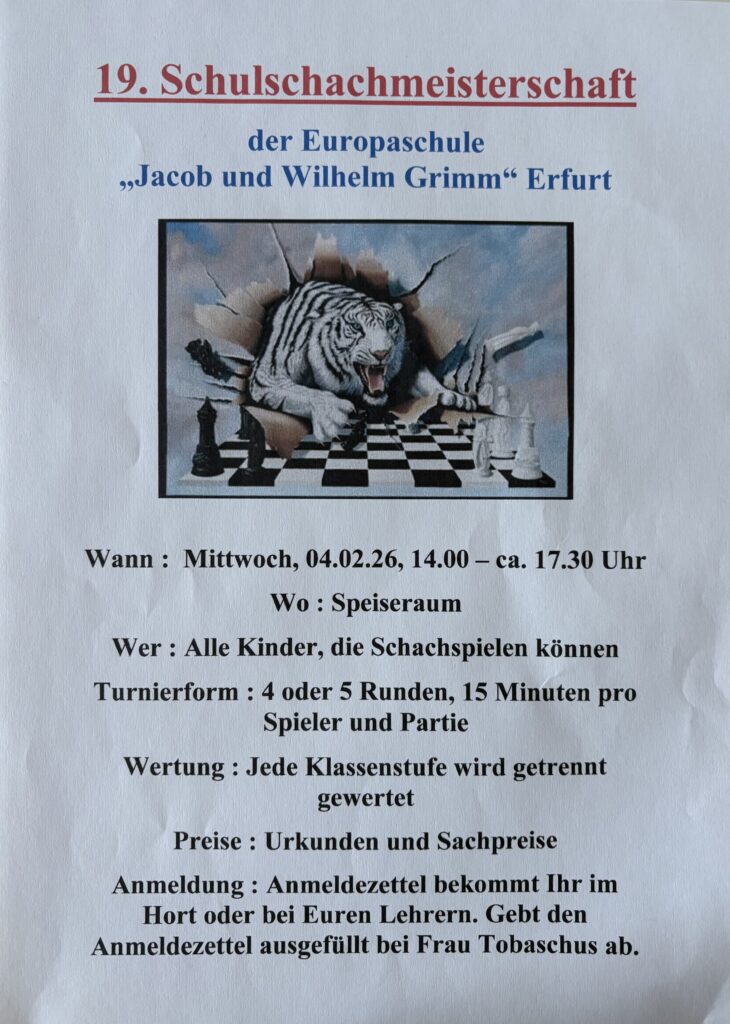 19. Schulschachmeisterschaft

der Europaschule
„Jacob und Wilhelm Grimm“ Erfurt

Wann : Mittwoch, 04.02.26, 14.00 – ca. 17.30 Uhr

Wo : Speiseraum

Wer : Alle Kinder, die Schachspielen können

Turnierform : 4 oder 5 Runden, 15 Minuten pro Spieler und Partie

Wertung : Jede Klassenstufe wird getrennt gewertet

Preise : Urkunden und Sachpreise

Anmeldung : Anmeldezettel bekommt Ihr im Hort oder bei Euren Lehrern. Gebt den Anmeldezettel ausgefüllt bei Frau Tobaschus ab.